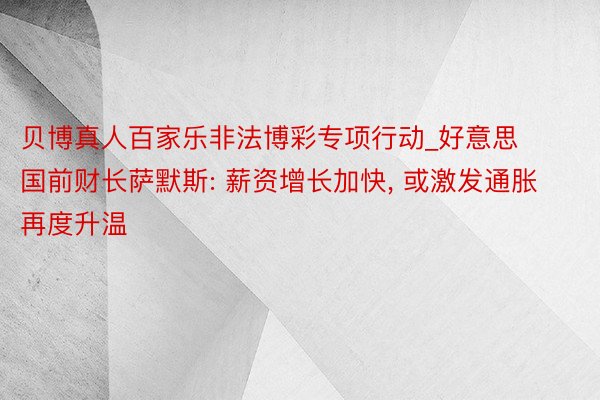 贝博真人百家乐非法博彩专项行动_好意思国前财长萨默斯: 薪资增长加快, 或激发通胀再度升温